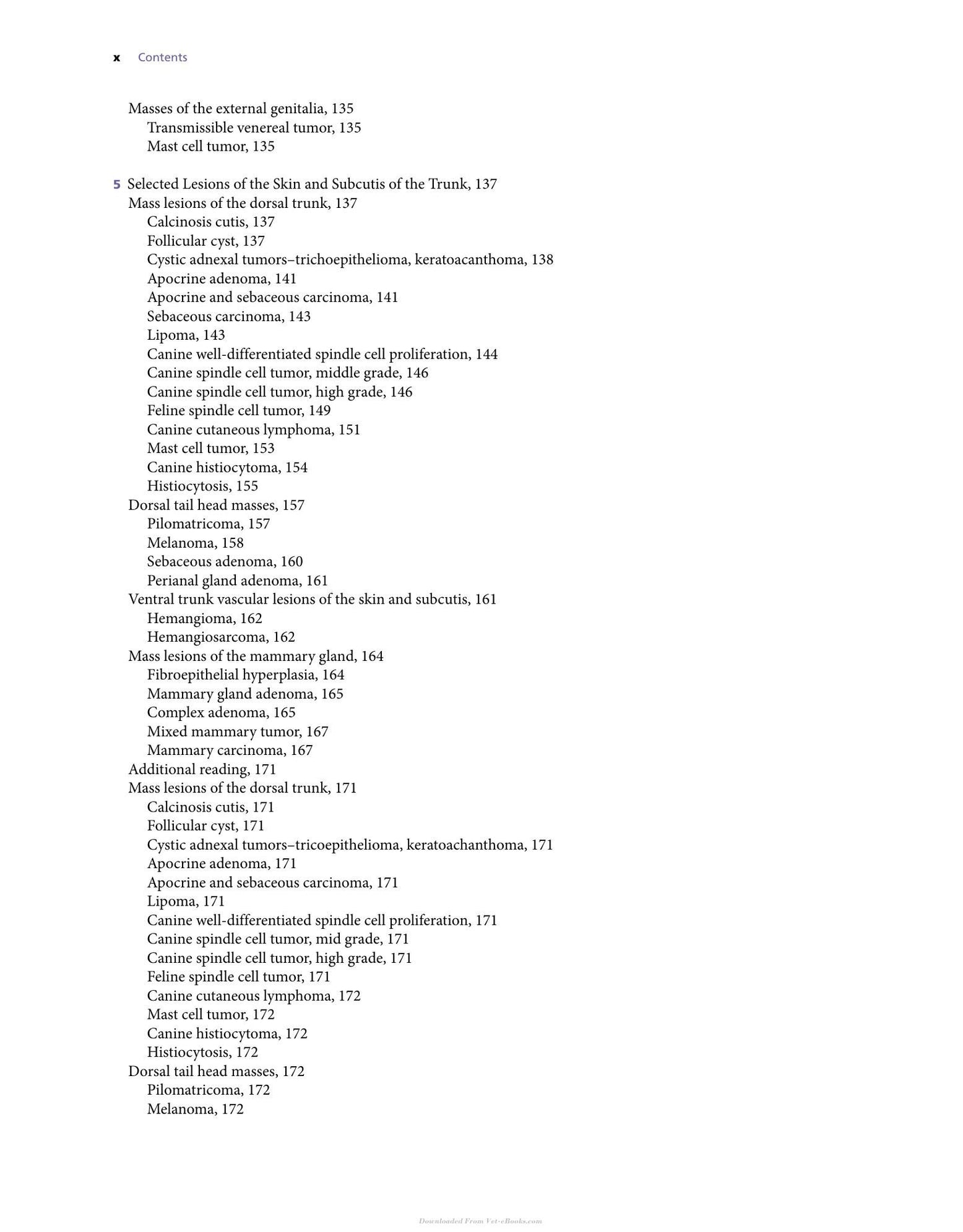 x Contents

Masses of the external genitalia, 135
Transmissible venereal tumor, 135
Mast cell tumor, 135

5 Selected Lesions of the Skin and Subcutis of the Trunk, 137
Mass lesions of the dorsal trunk, 137
Calcinosis cutis, 137
Follicular cyst, 137
Cystic adnexal tumors–trichoepithelioma, keratoacanthoma, 138
Apocrine adenoma, 141
Apocrine and sebaceous carcinoma, 141
Sebaceous carcinoma, 143
Lipoma, 143
Canine well-differentiated spindle cell proliferation, 144
Canine spindle cell tumor, middle grade, 146
Canine spindle cell tumor, high grade, 146
Feline spindle cell tumor, 149
Canine cutaneous lymphoma, 151
Mast cell tumor, 153
Canine histiocytoma, 154
Histiocytosis, 155
Dorsal tail head masses, 157
Pilomatricoma, 157
Melanoma, 158
Sebaceous adenoma, 160
Perianal gland adenoma, 161
Ventral trunk vascular lesions of the skin and subcutis, 161
Hemangioma, 162
Hemangiosarcoma, 162
Mass lesions of the mammary gland, 164
Fibroepithelial hyperplasia, 164
Mammary gland adenoma, 165
Complex adenoma, 165
Mixed mammary tumor, 167
Mammary carcinoma, 167
Additional reading, 171
Mass lesions of the dorsal trunk, 171
Calcinosis cutis, 171
Follicular cyst, 171
Cystic adnexal tumors–tricoepithelioma, keratoachanthoma, 171
Apocrine adenoma, 171
Apocrine and sebaceous carcinoma, 171
Lipoma, 171
Canine well-differentiated spindle cell proliferation, 171
Canine spindle cell tumor, mid grade, 171
Canine spindle cell tumor, high grade, 171
Feline spindle cell tumor, 171
Canine cutaneous lymphoma, 172
Mast cell tumor, 172
Canine histiocytoma, 172
Histiocytosis, 172
Dorsal tail head masses, 172
Pilomatricoma, 172
Melanoma, 172

Downloaded From Vet-eBooks.com